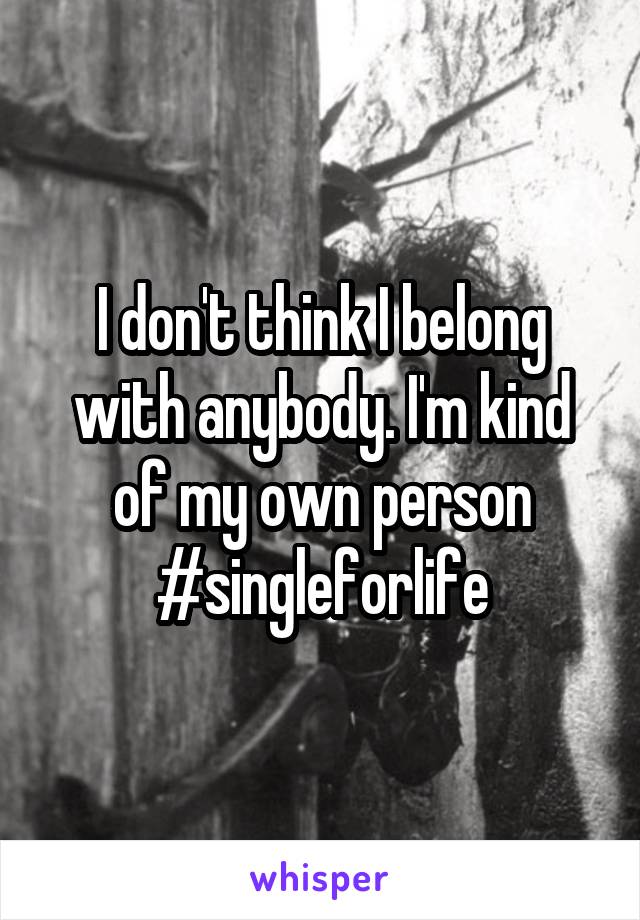 I don't think I belong with anybody. I'm kind of my own person #singleforlife

whisper